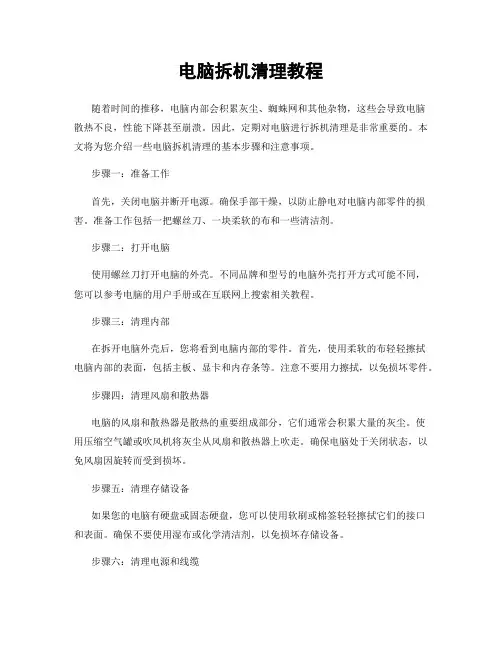 电脑拆机清理教程

随着时间的推移，电脑内部会积累灰尘、蜘蛛网和其他杂物，这些会导致电脑散热不良，性能下降甚至崩溃。因此，定期对电脑进行拆机清理是非常重要的。本文将为您介绍一些电脑拆机清理的基本步骤和注意事项。

步骤一：准备工作

首先，关闭电脑并断开电源。确保手部干燥，以防止静电对电脑内部零件的损害。准备工作包括一把螺丝刀、一块柔软的布和一些清洁剂。

步骤二：打开电脑

使用螺丝刀打开电脑的外壳。不同品牌和型号的电脑外壳打开方式可能不同，您可以参考电脑的用户手册或在互联网上搜索相关教程。

步骤三：清理内部

在拆开电脑外壳后，您将看到电脑内部的零件。首先，使用柔软的布轻轻擦拭电脑内部的表面，包括主板、显卡和内存条等。注意不要用力擦拭，以免损坏零件。

步骤四：清理风扇和散热器

电脑的风扇和散热器是散热的重要组成部分，它们通常会积累大量的灰尘。使用压缩空气罐或吹风机将灰尘从风扇和散热器上吹走。确保电脑处于关闭状态，以免风扇因旋转而受到损坏。

步骤五：清理存储设备

如果您的电脑有硬盘或固态硬盘，您可以使用软刷或棉签轻轻擦拭它们的接口和表面。确保不要使用湿布或化学清洁剂，以免损坏存储设备。

步骤六：清理电源和线缆